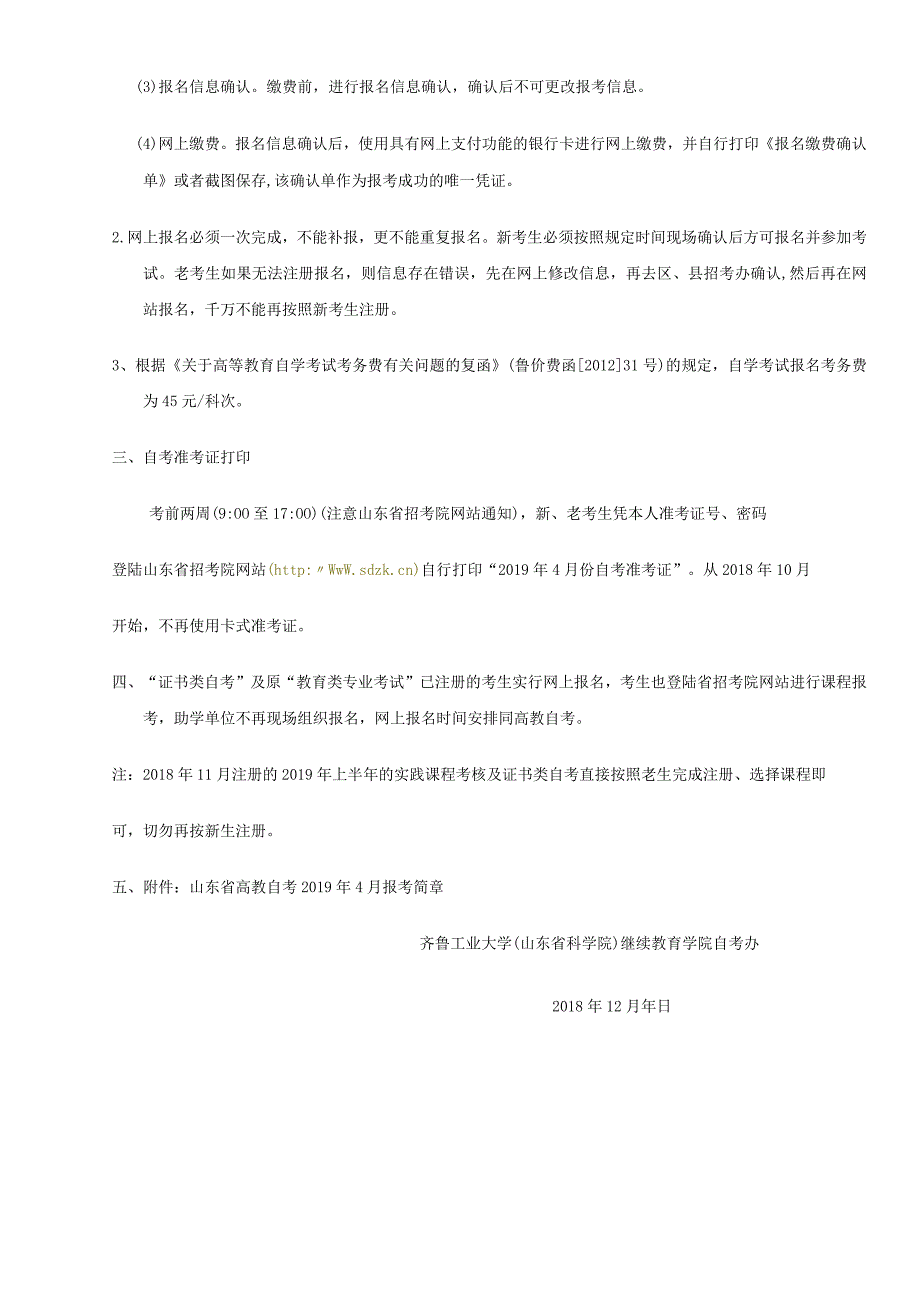 (3)报名信息确认。缴费前，进行报名信息确认，确认后不可更改报考信息。

(4)网上缴费。报名信息确认后，使用具有网上支付功能的银行卡进行网上缴费，并自行打印《报名缴费确认单》或者截图保存,该确认单作为报考成功的唯一凭证。

2.网上报名必须一次完成，不能补报，更不能重复报名。新考生必须按照规定时间现场确认后方可报名并参加考试。老考生如果无法注册报名，则信息存在错误，先在网上修改信息，再去区、县招考办确认,然后再在网站报名，千万不能再按照新考生注册。

3、根据《关于高等教育自学考试考务费有关问题的复函》(鲁价费函[2012]31号)的规定，自学考试报名考务费为45元/科次。

三、自考准考证打印

考前两周(9:00至17:00)(注意山东省招考院网站通知)，新、老考生凭本人准考证号、密码

登陆山东省招考院网站(http:〃WwW.sdzk.cn)自行打印“2019年4月份自考准考证”。从2018年10月

开始，不再使用卡式准考证。

四、“证书类自考”及原“教育类专业考试”已注册的考生实行网上报名，考生也登陆省招考院网站进行课程报考，助学单位不再现场组织报名，网上报名时间安排同高教自考。

注：2018年11月注册的2019年上半年的实践课程考核及证书类自考直接按照老生完成注册、选择课程即

可，切勿再按新生注册。

五、附件：山东省高教自考2019年4月报考简章

齐鲁工业大学(山东省科学院)继续教育学院自考办

2018年12月年日